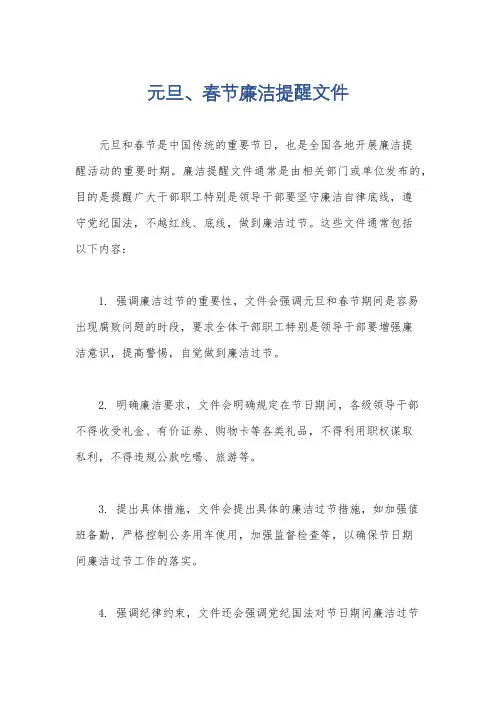 元旦、春节廉洁提醒文件

元旦和春节是中国传统的重要节日，也是全国各地开展廉洁提醒活动的重要时期。廉洁提醒文件通常是由相关部门或单位发布的，目的是提醒广大干部职工特别是领导干部要坚守廉洁自律底线，遵守党纪国法，不越红线、底线，做到廉洁过节。这些文件通常包括以下内容：

1. 强调廉洁过节的重要性，文件会强调元旦和春节期间是容易出现腐败问题的时段，要求全体干部职工特别是领导干部要增强廉洁意识，提高警惕，自觉做到廉洁过节。

2. 明确廉洁要求，文件会明确规定在节日期间，各级领导干部不得收受礼金、有价证券、购物卡等各类礼品，不得利用职权谋取私利，不得违规公款吃喝、旅游等。

3. 提出具体措施，文件会提出具体的廉洁过节措施，如加强值班备勤，严格控制公务用车使用，加强监督检查等，以确保节日期间廉洁过节工作的落实。

4. 强调纪律约束，文件还会强调党纪国法对节日期间廉洁过节